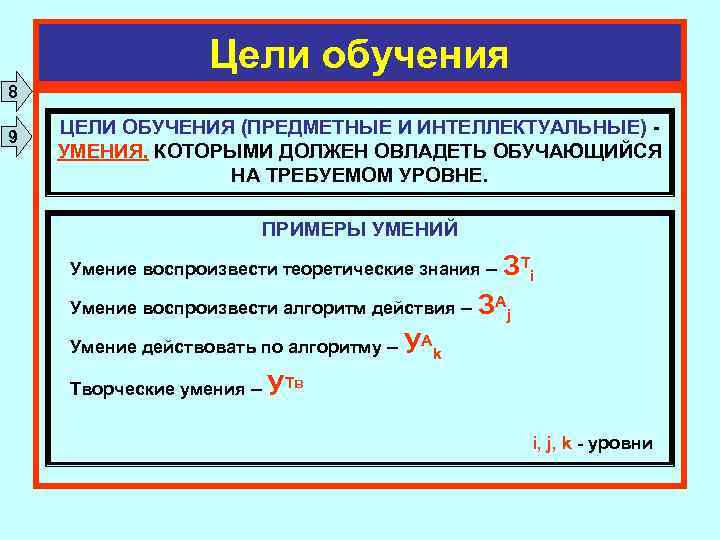 Цели обучения

8

9

ЦЕЛИ ОБУЧЕНИЯ (ПРЕДМЕТНЫЕ И ИНТЕЛЛЕКТУАЛЬНЫЕ) - УМЕНИЯ, КОТОРЫМИ ДОЛЖЕН ОВЛАДЕТЬ ОБУЧАЮЩИЙСЯ НА ТРЕБУЕМОМ УРОВНЕ.

ПРИМЕРЫ УМЕНИЙ

Умение воспроизвести теоретические знания – $З^{Т}_{i}$

Умение воспроизвести алгоритм действия – $З^{А}_{j}$

Умение действовать по алгоритму – $У^{А}_{k}$

Творческие умения – $У^{Тв}$

i, j, k - уровни